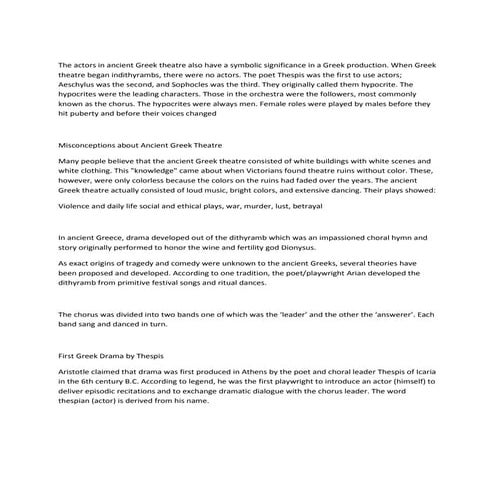 The actors in ancient Greek theatre also have a symbolic significance in a Greek production. When Greek theatre began indithyrambs, there were no actors. The poet Thespis was the first to use actors; Aeschylus was the second, and Sophocles was the third. They originally called them hypocrite. The hypocrites were the leading characters. Those in the orchestra were the followers, most commonly known as the chorus. The hypocrites were always men. Female roles were played by males before they hit puberty and before their voices changed

Misconceptions about Ancient Greek Theatre

Many people believe that the ancient Greek theatre consisted of white buildings with white scenes and white clothing. This "knowledge" came about when Victorians found theatre ruins without color. These, however, were only colorless because the colors on the ruins had faded over the years. The ancient Greek theatre actually consisted of loud music, bright colors, and extensive dancing. Their plays showed:

Violence and daily life social and ethical plays, war, murder, lust, betrayal

In ancient Greece, drama developed out of the dithyramb which was an impassioned choral hymn and story originally performed to honor the wine and fertility god Dionysus.

As exact origins of tragedy and comedy were unknown to the ancient Greeks, several theories have been proposed and developed. According to one tradition, the poet/playwright Arian developed the dithyramb from primitive festival songs and ritual dances.

The chorus was divided into two bands one of which was the 'leader' and the other the 'answerer'. Each band sang and danced in turn.

First Greek Drama by Thespis

Aristotle claimed that drama was first produced in Athens by the poet and choral leader Thespis of Icaria in the 6th century B.C. According to legend, he was the first playwright to introduce an actor (himself) to deliver episodic recitations and to exchange dramatic dialogue with the chorus leader. The word thespian (actor) is derived from his name.